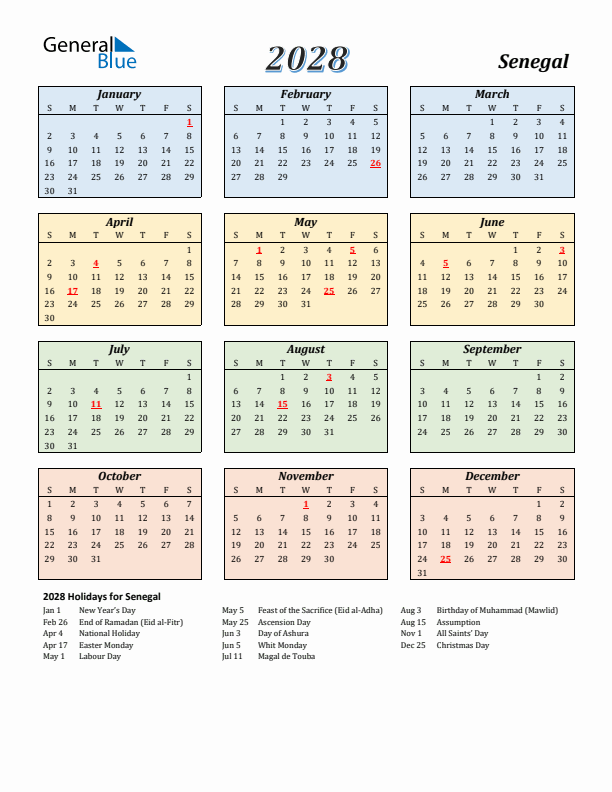 General Blue

2028

Senegal

January

| S | M | T | W | T | F | S |
|---|---|---|---|---|---|---|
| | | | | | | 1 |
| 2 | 3 | 4 | 5 | 6 | 7 | 8 |
| 9 | 10 | 11 | 12 | 13 | 14 | 15 |
| 16 | 17 | 18 | 19 | 20 | 21 | 22 |
| 23 | 24 | 25 | 26 | 27 | 28 | 29 |
| 30 | 31 | | | | | |

February

| S | M | T | W | T | F | S |
|---|---|---|---|---|---|---|
| | | 1 | 2 | 3 | 4 | 5 |
| 6 | 7 | 8 | 9 | 10 | 11 | 12 |
| 13 | 14 | 15 | 16 | 17 | 18 | 19 |
| 20 | 21 | 22 | 23 | 24 | 25 | 26 |
| 27 | 28 | 29 | | | | |

March

| S | M | T | W | T | F | S |
|---|---|---|---|---|---|---|
| | | | 1 | 2 | 3 | 4 |
| 5 | 6 | 7 | 8 | 9 | 10 | 11 |
| 12 | 13 | 14 | 15 | 16 | 17 | 18 |
| 19 | 20 | 21 | 22 | 23 | 24 | 25 |
| 26 | 27 | 28 | 29 | 30 | 31 | |

April

| S | M | T | W | T | F | S |
|---|---|---|---|---|---|---|
| | | | | | | 1 |
| 2 | 3 | 4 | 5 | 6 | 7 | 8 |
| 9 | 10 | 11 | 12 | 13 | 14 | 15 |
| 16 | 17 | 18 | 19 | 20 | 21 | 22 |
| 23 | 24 | 25 | 26 | 27 | 28 | 29 |
| 30 | | | | | | |

May

| S | M | T | W | T | F | S |
|---|---|---|---|---|---|---|
| | 1 | 2 | 3 | 4 | 5 | 6 |
| 7 | 8 | 9 | 10 | 11 | 12 | 13 |
| 14 | 15 | 16 | 17 | 18 | 19 | 20 |
| 21 | 22 | 23 | 24 | 25 | 26 | 27 |
| 28 | 29 | 30 | 31 | | | |

June

| S | M | T | W | T | F | S |
|---|---|---|---|---|---|---|
| | | | | 1 | 2 | 3 |
| 4 | 5 | 6 | 7 | 8 | 9 | 10 |
| 11 | 12 | 13 | 14 | 15 | 16 | 17 |
| 18 | 19 | 20 | 21 | 22 | 23 | 24 |
| 25 | 26 | 27 | 28 | 29 | 30 | |

July

| S | M | T | W | T | F | S |
|---|---|---|---|---|---|---|
| | | | | | | 1 |
| 2 | 3 | 4 | 5 | 6 | 7 | 8 |
| 9 | 10 | 11 | 12 | 13 | 14 | 15 |
| 16 | 17 | 18 | 19 | 20 | 21 | 22 |
| 23 | 24 | 25 | 26 | 27 | 28 | 29 |
| 30 | 31 | | | | | |

August

| S | M | T | W | T | F | S |
|---|---|---|---|---|---|---|
| | | 1 | 2 | 3 | 4 | 5 |
| 6 | 7 | 8 | 9 | 10 | 11 | 12 |
| 13 | 14 | 15 | 16 | 17 | 18 | 19 |
| 20 | 21 | 22 | 23 | 24 | 25 | 26 |
| 27 | 28 | 29 | 30 | 31 | | |

September

| S | M | T | W | T | F | S |
|---|---|---|---|---|---|---|
| | | | | | 1 | 2 |
| 3 | 4 | 5 | 6 | 7 | 8 | 9 |
| 10 | 11 | 12 | 13 | 14 | 15 | 16 |
| 17 | 18 | 19 | 20 | 21 | 22 | 23 |
| 24 | 25 | 26 | 27 | 28 | 29 | 30 |

October

| S | M | T | W | T | F | S |
|---|---|---|---|---|---|---|
| 1 | 2 | 3 | 4 | 5 | 6 | 7 |
| 8 | 9 | 10 | 11 | 12 | 13 | 14 |
| 15 | 16 | 17 | 18 | 19 | 20 | 21 |
| 22 | 23 | 24 | 25 | 26 | 27 | 28 |
| 29 | 30 | 31 | | | | |

November

| S | M | T | W | T | F | S |
|---|---|---|---|---|---|---|
| | | | 1 | 2 | 3 | 4 |
| 5 | 6 | 7 | 8 | 9 | 10 | 11 |
| 12 | 13 | 14 | 15 | 16 | 17 | 18 |
| 19 | 20 | 21 | 22 | 23 | 24 | 25 |
| 26 | 27 | 28 | 29 | 30 | | |

December

| S | M | T | W | T | F | S |
|---|---|---|---|---|---|---|
| | | | | | 1 | 2 |
| 3 | 4 | 5 | 6 | 7 | 8 | 9 |
| 10 | 11 | 12 | 13 | 14 | 15 | 16 |
| 17 | 18 | 19 | 20 | 21 | 22 | 23 |
| 24 | 25 | 26 | 27 | 28 | 29 | 30 |
| 31 | | | | | | |

2028 Holidays for Senegal

Jan 1 New Year's Day
Feb 26 End of Ramadan (Eid al-Fitr)
Apr 4 National Holiday
Apr 17 Easter Monday
May 1 Labour Day

May 5 Feast of the Sacrifice (Eid al-Adha)
May 25 Ascension Day
Jun 3 Day of Ashura
Jun 5 Whit Monday
Jul 11 Magal de Touba

Aug 3 Birthday of Muhammad (Mawlid)
Aug 15 Assumption
Nov 1 All Saints' Day
Dec 25 Christmas Day